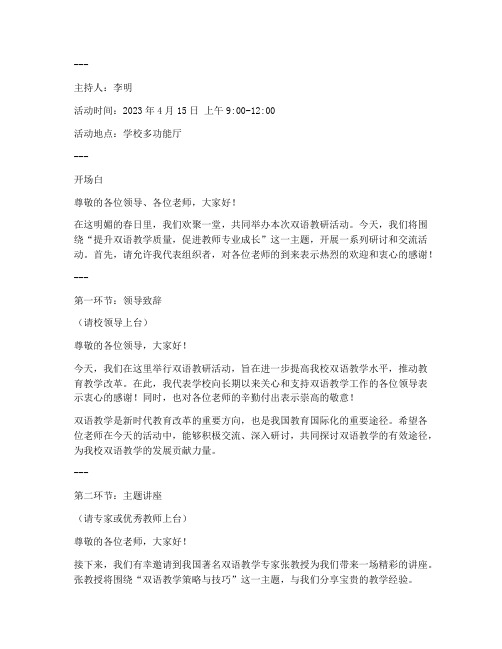 ---

主持人：李明

活动时间：2023 年 4 月 15 日 上午 9:00-12:00

活动地点：学校多功能厅

---

开场白

尊敬的各位领导、各位老师，大家好！

在这明媚的春日里，我们欢聚一堂，共同举办本次双语教研活动。今天，我们将围绕“提升双语教学质量，促进教师专业成长”这一主题，开展一系列研讨和交流活动。首先，请允许我代表组织者，对各位老师的到来表示热烈的欢迎和衷心的感谢！

---

第一环节：领导致辞

（请校领导上台）

尊敬的各位领导，大家好！

今天，我们在这里举行双语教研活动，旨在进一步提高我校双语教学水平，推动教育教学改革。在此，我代表学校向长期以来关心和支持双语教学工作的各位领导表示衷心的感谢！同时，也对各位老师的辛勤付出表示崇高的敬意！

双语教学是新时代教育改革的重要方向，也是我国教育国际化的重要途径。希望各位老师在今天的活动中，能够积极交流、深入研讨，共同探讨双语教学的有效途径，为我校双语教学的发展贡献力量。

---

第二环节：主题讲座

（请专家或优秀教师上台）

尊敬的各位老师，大家好！

接下来，我们有幸邀请到我国著名双语教学专家张教授为我们带来一场精彩的讲座。张教授将围绕“双语教学策略与技巧”这一主题，与我们分享宝贵的教学经验。